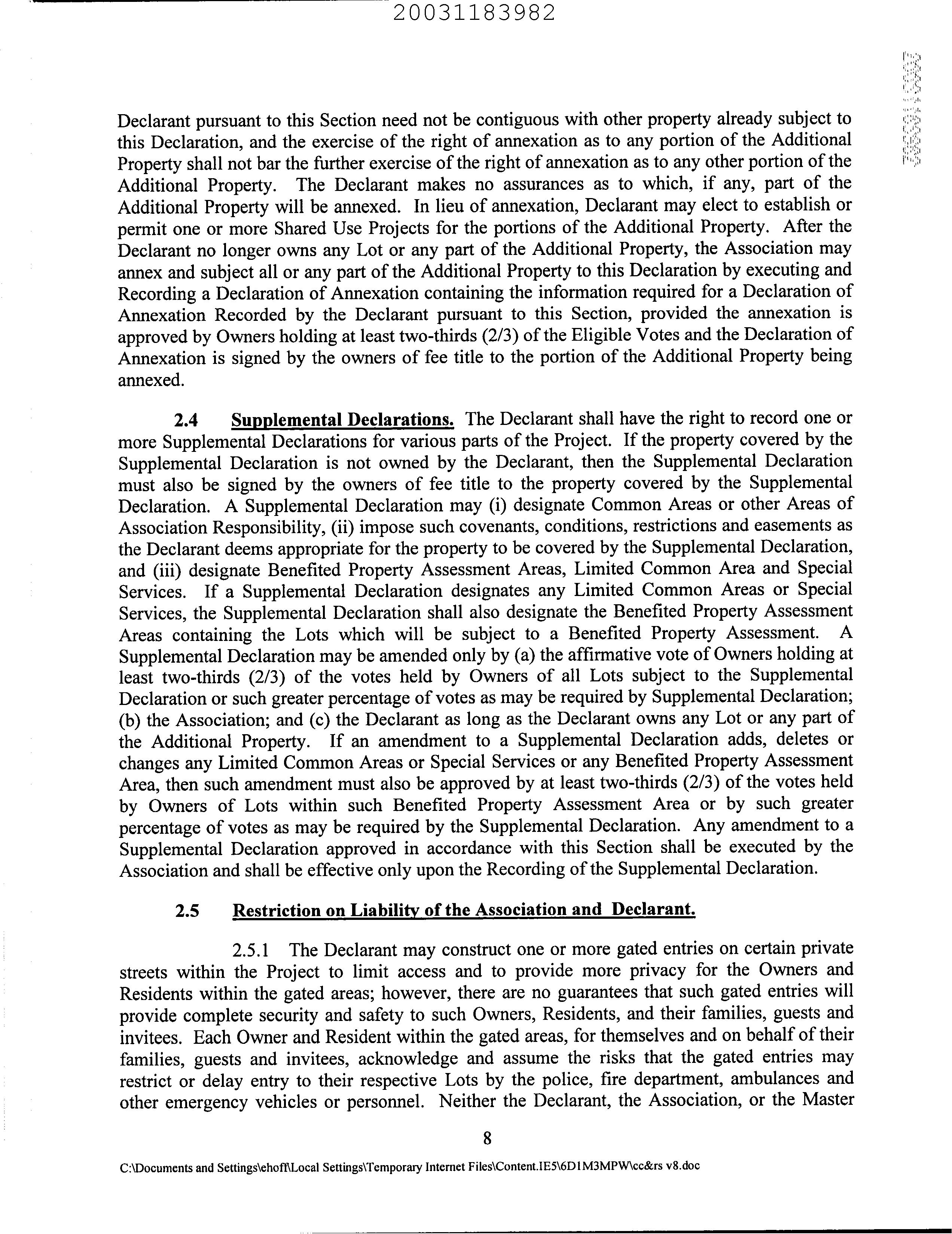 20031183982

Declarant pursuant to this Section need not be contiguous with other property already subject to this Declaration, and the exercise of the right of annexation as to any portion of the Additional Property shall not bar the further exercise of the right of annexation as to any other portion of the Additional Property. The Declarant makes no assurances as to which, if any, part of the Additional Property will be annexed. In lieu of annexation, Declarant may elect to establish or permit one or more Shared Use Projects for the portions of the Additional Property. After the Declarant no longer owns any Lot or any part of the Additional Property, the Association may annex and subject all or any part of the Additional Property to this Declaration by executing and Recording a Declaration of Annexation containing the information required for a Declaration of Annexation Recorded by the Declarant pursuant to this Section, provided the annexation is approved by Owners holding at least two-thirds (2/3) of the Eligible Votes and the Declaration of Annexation is signed by the owners of fee title to the portion of the Additional Property being annexed.

2.4 Supplemental Declarations. The Declarant shall have the right to record one or more Supplemental Declarations for various parts of the Project. If the property covered by the Supplemental Declaration is not owned by the Declarant, then the Supplemental Declaration must also be signed by the owners of fee title to the property covered by the Supplemental Declaration. A Supplemental Declaration may (i) designate Common Areas or other Areas of Association Responsibility, (ii) impose such covenants, conditions, restrictions and easements as the Declarant deems appropriate for the property to be covered by the Supplemental Declaration, and (iii) designate Benefited Property Assessment Areas, Limited Common Area and Special Services. If a Supplemental Declaration designates any Limited Common Areas or Special Services, the Supplemental Declaration shall also designate the Benefited Property Assessment Areas containing the Lots which will be subject to a Benefited Property Assessment. A Supplemental Declaration may be amended only by (a) the affirmative vote of Owners holding at least two-thirds (2/3) of the votes held by Owners of all Lots subject to the Supplemental Declaration or such greater percentage of votes as may be required by Supplemental Declaration; (b) the Association; and (c) the Declarant as long as the Declarant owns any Lot or any part of the Additional Property. If an amendment to a Supplemental Declaration adds, deletes or changes any Limited Common Areas or Special Services or any Benefited Property Assessment Area, then such amendment must also be approved by at least two-thirds (2/3) of the votes held by Owners of Lots within such Benefited Property Assessment Area or by such greater percentage of votes as may be required by the Supplemental Declaration. Any amendment to a Supplemental Declaration approved in accordance with this Section shall be executed by the Association and shall be effective only upon the Recording of the Supplemental Declaration.

2.5 Restriction on Liability of the Association and Declarant.

2.5.1 The Declarant may construct one or more gated entries on certain private streets within the Project to limit access and to provide more privacy for the Owners and Residents within the gated areas; however, there are no guarantees that such gated entries will provide complete security and safety to such Owners, Residents, and their families, guests and invitees. Each Owner and Resident within the gated areas, for themselves and on behalf of their families, guests and invitees, acknowledge and assume the risks that the gated entries may restrict or delay entry to their respective Lots by the police, fire department, ambulances and other emergency vehicles or personnel. Neither the Declarant, the Association, or the Master

8

C:\Documents and Settings\ehoff\Local Settings\Temporary Internet Files\Content.IE5\6D1M3MPW\cc&rs v8.doc